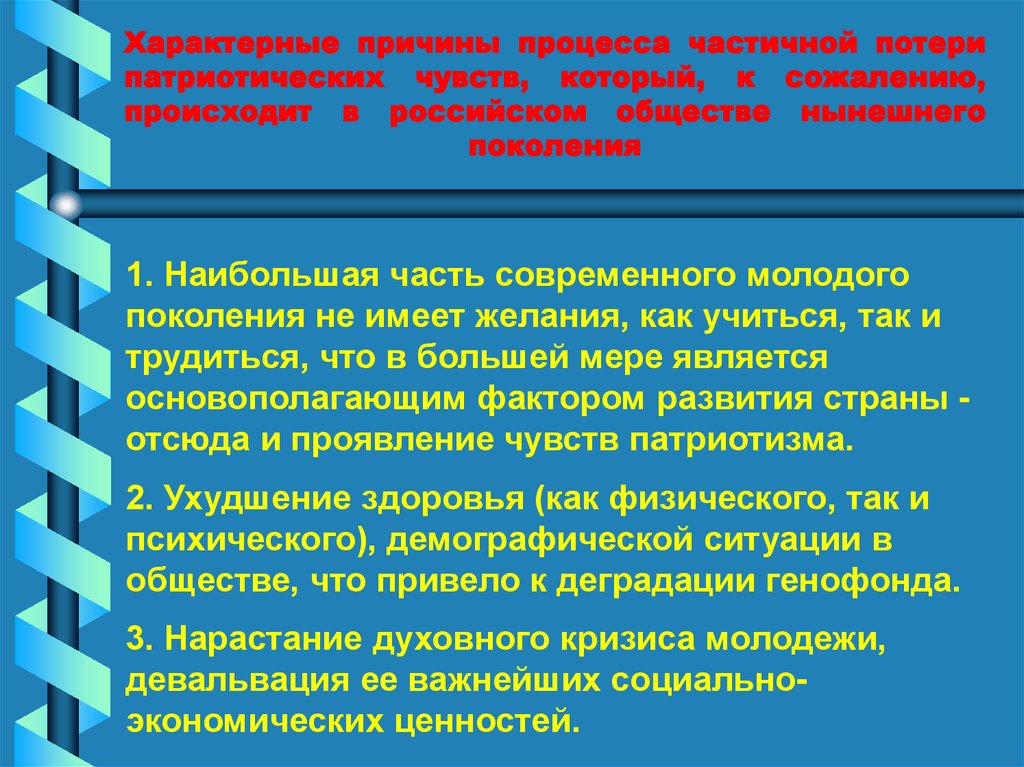 Характерные причины процесса частичной потери патриотических чувств, который, к сожалению, происходит в российском обществе нынешнего поколения

1. Наибольшая часть современного молодого поколения не имеет желания, как учиться, так и трудиться, что в большей мере является основополагающим фактором развития страны - отсюда и проявление чувств патриотизма.

2. Ухудшение здоровья (как физического, так и психического), демографической ситуации в обществе, что привело к деградации генофонда.

3. Нарастание духовного кризиса молодежи, девальвация ее важнейших социально-экономических ценностей.